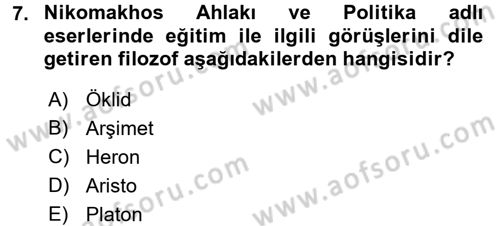 7. Nikomakhos Ahlakı ve Politika adlı eserlerinde eğitim ile ilgili görüşlerini dile getiren filozof aşağıdakilerden hangisidir?

A) Öklid
B) Arşimet
C) Heron
D) Aristo
E) Platon

www.aofsoru.com
www.aofsoru.com
www.aofsoru.com
www.aofsoru.com